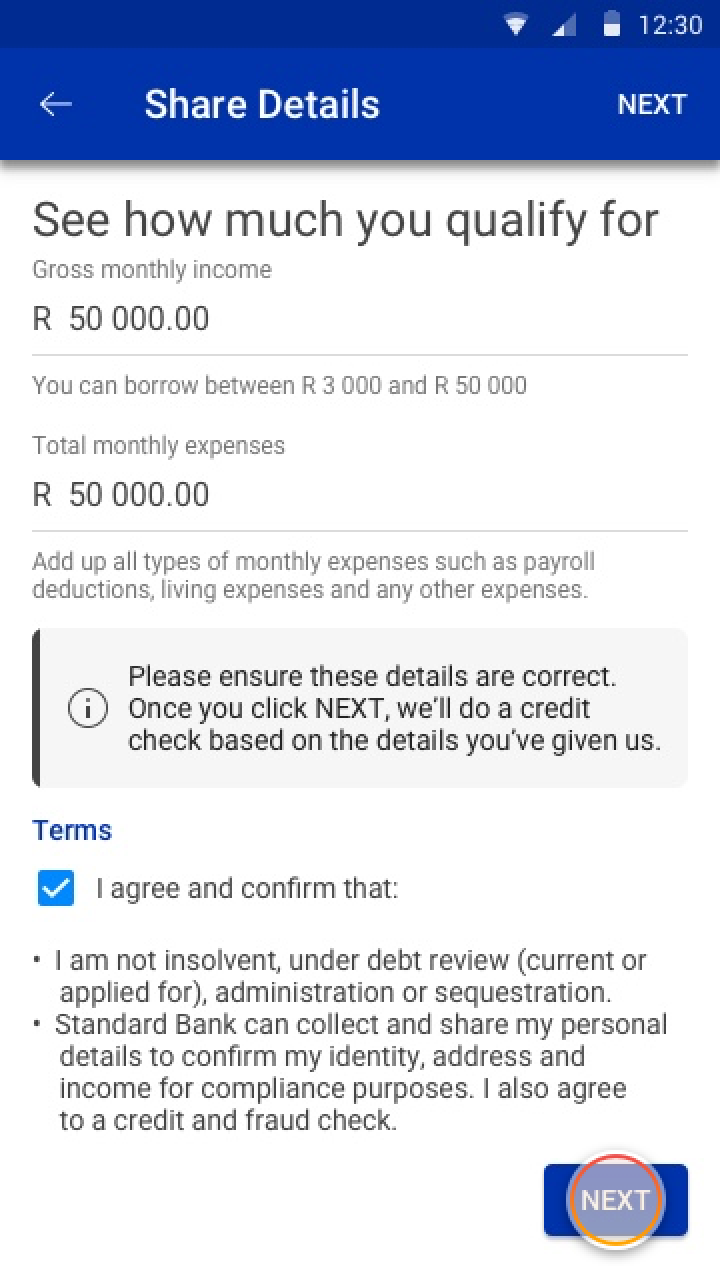 12:30

Share Details

NEXT

See how much you qualify for

Gross monthly income

R 50 000.00

You can borrow between R 3 000 and R 50 000

Total monthly expenses

R 50 000.00

Add up all types of monthly expenses such as payroll deductions, living expenses and any other expenses.

Please ensure these details are correct. Once you click NEXT, we'll do a credit check based on the details you've given us.

Terms

I agree and confirm that:

• I am not insolvent, under debt review (current or applied for), administration or sequestration.
• Standard Bank can collect and share my personal details to confirm my identity, address and income for compliance purposes. I also agree to a credit and fraud check.

NEXT